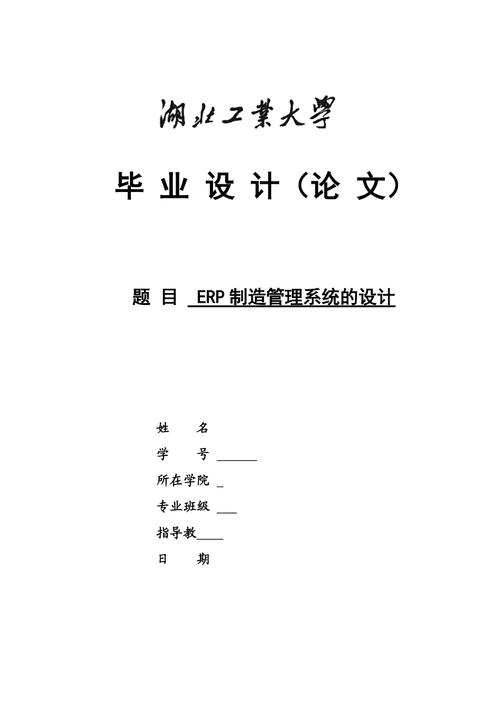 湖北工業大學

毕 业 设 计（论 文）

题 目 ERP 制造管理系统的设计

姓 名

学 号 ______

所在学院 _

专业班级 ___

指导教____

日 期